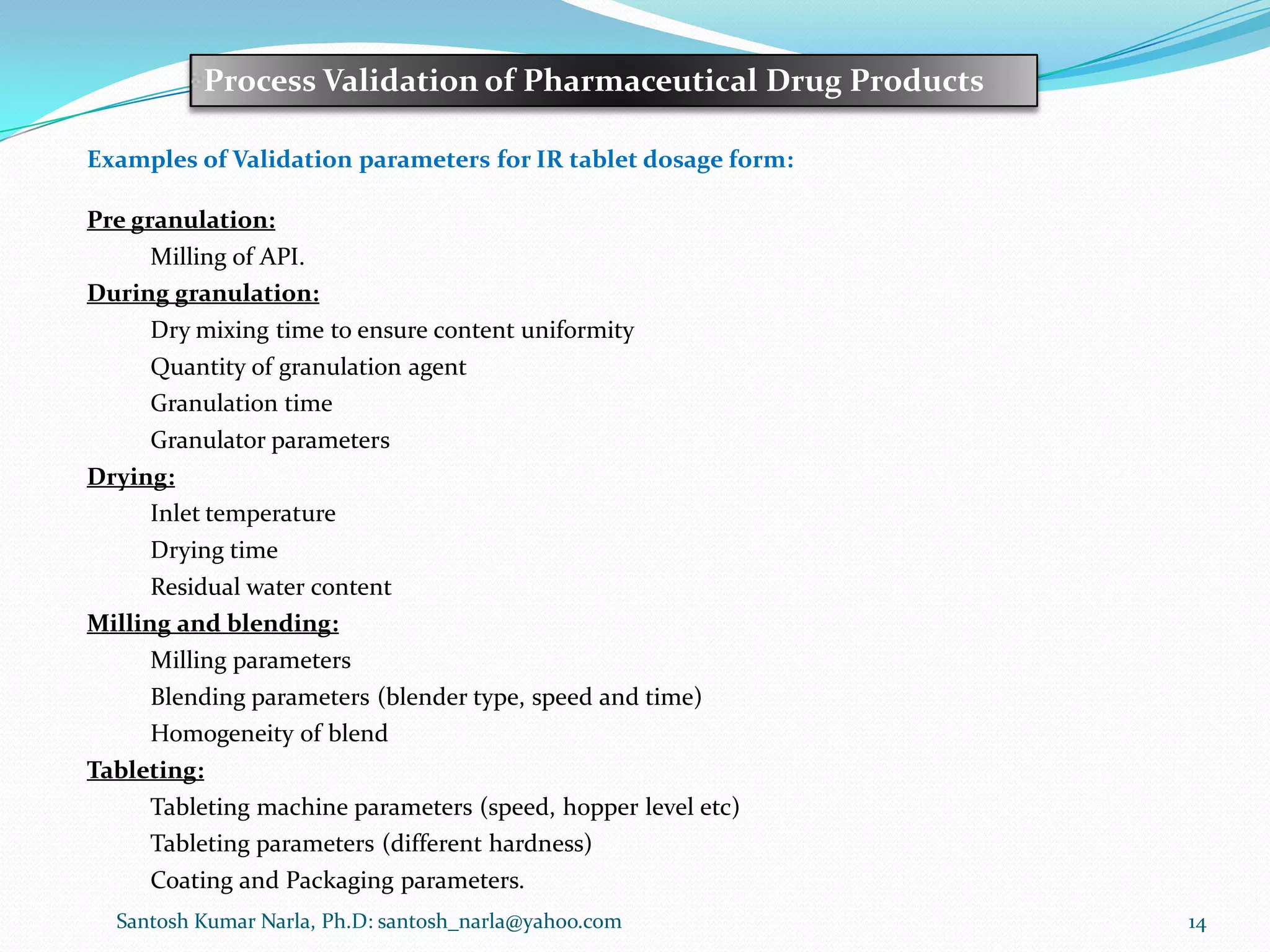 Process Validation of Pharmaceutical Drug Products

Examples of Validation parameters for IR tablet dosage form:

Pre granulation:
Milling of API.
During granulation:
Dry mixing time to ensure content uniformity
Quantity of granulation agent
Granulation time
Granulator parameters
Drying:
Inlet temperature
Drying time
Residual water content
Milling and blending:
Milling parameters
Blending parameters (blender type, speed and time)
Homogeneity of blend
Tableting:
Tableting machine parameters (speed, hopper level etc)
Tableting parameters (different hardness)
Coating and Packaging parameters.

Santosh Kumar Narla, Ph.D: santosh_narla@yahoo.com

14